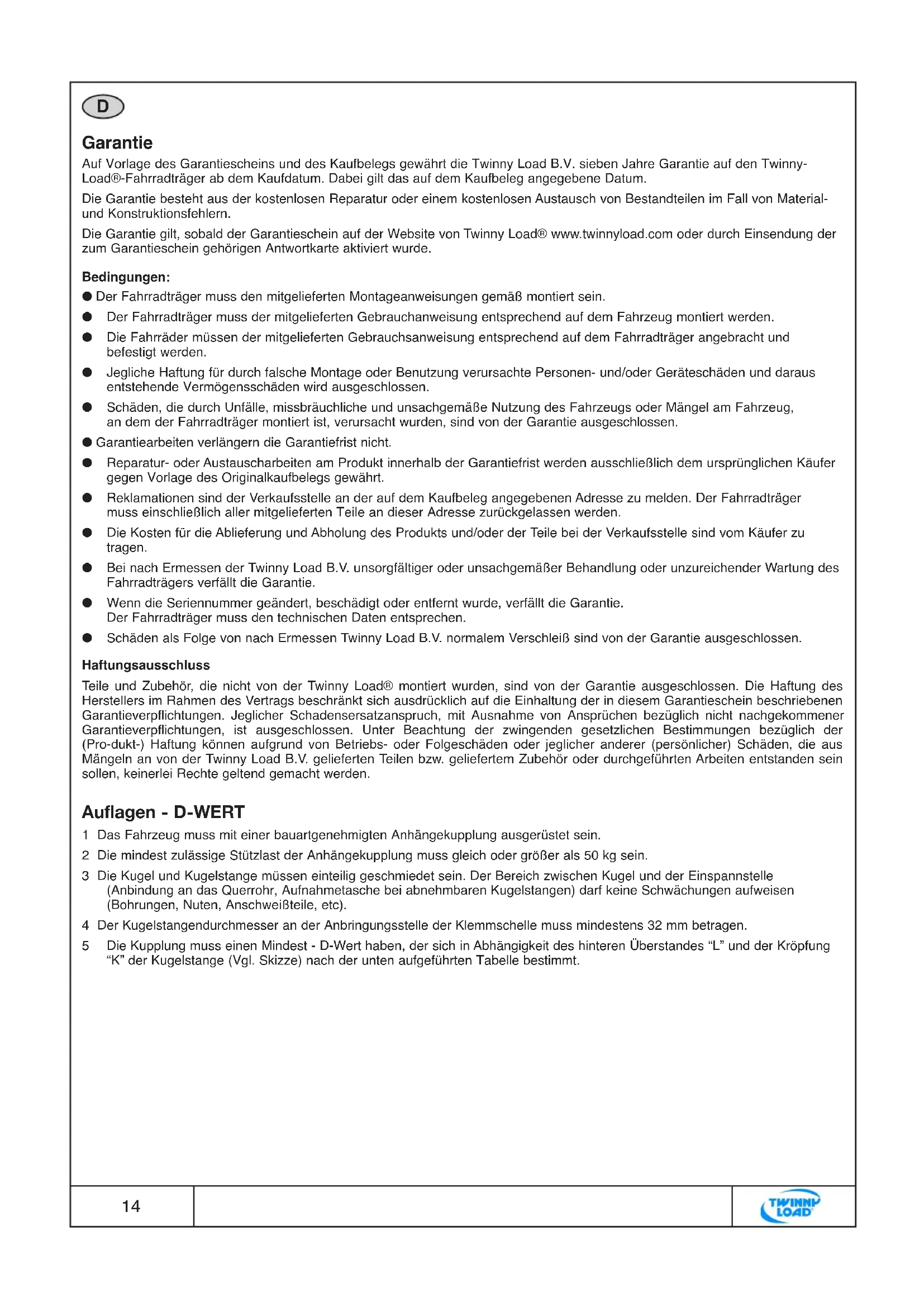 D

Garantie

Auf Vorlage des Garantiescheins und des Kaufbelegs gewährt die Twinny Load B.V. sieben Jahre Garantie auf den Twinny-Load®-Fahrradträger ab dem Kaufdatum. Dabei gilt das auf dem Kaufbeleg angegebene Datum.

Die Garantie besteht aus der kostenlosen Reparatur oder einem kostenlosen Austausch von Bestandteilen im Fall von Material- und Konstruktionsfehlern.

Die Garantie gilt, sobald der Garantieschein auf der Website von Twinny Load® www.twinnyload.com oder durch Einsendung der zum Garantieschein gehörigen Antwortkarte aktiviert wurde.

Bedingungen:

● Der Fahrradträger muss den mitgelieferten Montageanweisungen gemäß montiert sein.

● Der Fahrradträger muss der mitgelieferten Gebrauchanweisung entsprechend auf dem Fahrzeug montiert werden.

● Die Fahrräder müssen der mitgelieferten Gebrauchsanweisung entsprechend auf dem Fahrradträger angebracht und befestigt werden.

● Jegliche Haftung für durch falsche Montage oder Benutzung verursachte Personen- und/oder Geräteschäden und daraus entstehende Vermögensschäden wird ausgeschlossen.

● Schäden, die durch Unfälle, missbräuchliche und unsachgemäße Nutzung des Fahrzeugs oder Mängel am Fahrzeug, an dem der Fahrradträger montiert ist, verursacht wurden, sind von der Garantie ausgeschlossen.

● Garantiearbeiten verlängern die Garantiefrist nicht.

● Reparatur- oder Austauscharbeiten am Produkt innerhalb der Garantiefrist werden ausschließlich dem ursprünglichen Käufer gegen Vorlage des Originalkaufbelegs gewährt.

● Reklamationen sind der Verkaufsstelle an der auf dem Kaufbeleg angegebenen Adresse zu melden. Der Fahrradträger muss einschließlich aller mitgelieferten Teile an dieser Adresse zurückgelassen werden.

● Die Kosten für die Ablieferung und Abholung des Produkts und/oder der Teile bei der Verkaufsstelle sind vom Käufer zu tragen.

● Bei nach Ermessen der Twinny Load B.V. unsorgfältiger oder unsachgemäßer Behandlung oder unzureichender Wartung des Fahrradträgers verfällt die Garantie.

● Wenn die Seriennummer geändert, beschädigt oder entfernt wurde, verfällt die Garantie. Der Fahrradträger muss den technischen Daten entsprechen.

● Schäden als Folge von nach Ermessen Twinny Load B.V. normalem Verschleiß sind von der Garantie ausgeschlossen.

Haftungsausschluss

Teile und Zubehör, die nicht von der Twinny Load® montiert wurden, sind von der Garantie ausgeschlossen. Die Haftung des Herstellers im Rahmen des Vertrags beschränkt sich ausdrücklich auf die Einhaltung der in diesem Garantieschein beschriebenen Garantieverpflichtungen. Jeglicher Schadensersatzanspruch, mit Ausnahme von Ansprüchen bezüglich nicht nachgekommener Garantieverpflichtungen, ist ausgeschlossen. Unter Beachtung der zwingenden gesetzlichen Bestimmungen bezüglich der (Pro-dukt-) Haftung können aufgrund von Betriebs- oder Folgeschäden oder jeglicher anderer (persönlicher) Schäden, die aus Mängeln an von der Twinny Load B.V. gelieferten Teilen bzw. geliefertem Zubehör oder durchgeführten Arbeiten entstanden sein sollen, keinerlei Rechte geltend gemacht werden.

Auflagen - D-WERT

1 Das Fahrzeug muss mit einer bauartgenehmigten Anhängekupplung ausgerüstet sein.

2 Die mindest zulässige Stützlast der Anhängekupplung muss gleich oder größer als 50 kg sein.

3 Die Kugel und Kugelstange müssen einteilig geschmiedet sein. Der Bereich zwischen Kugel und der Einspannstelle (Anbindung an das Querrohr, Aufnahmetasche bei abnehmbaren Kugelstangen) darf keine Schwächungen aufweisen (Bohrungen, Nuten, Anschweißteile, etc).

4 Der Kugelstangendurchmesser an der Anbringungsstelle der Klemmschelle muss mindestens 32 mm betragen.

5 Die Kupplung muss einen Mindest - D-Wert haben, der sich in Abhängigkeit des hinteren Überstandes “L” und der Kröpfung “K” der Kugelstange (Vgl. Skizze) nach der unten aufgeführten Tabelle bestimmt.

14

TWINNY LOAD